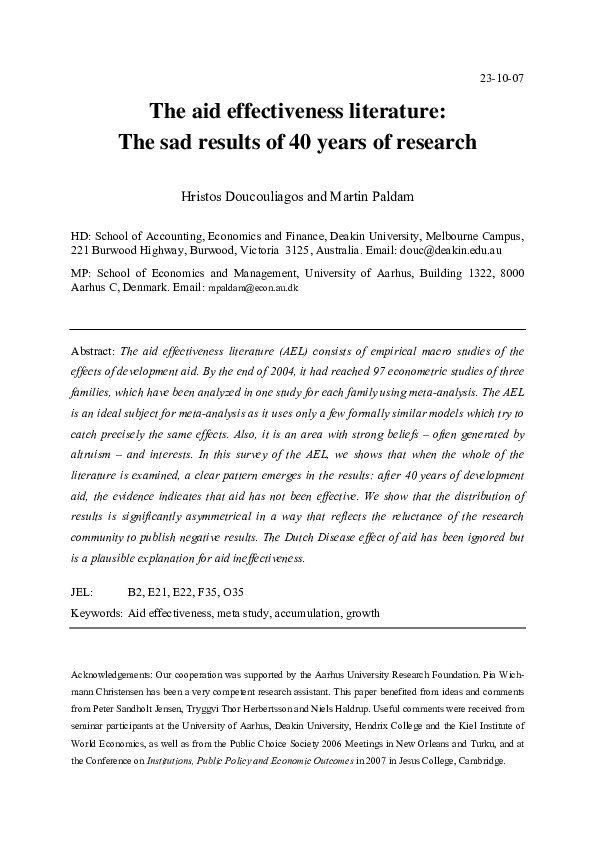 23-10-07

The aid effectiveness literature:
The sad results of 40 years of research

Hristos Doucouliagos and Martin Paldam

HD: School of Accounting, Economics and Finance, Deakin University, Melbourne Campus, 221 Burwood Highway, Burwood, Victoria 3125, Australia. Email: douc@deakin.edu.au

MP: School of Economics and Management, University of Aarhus, Building 1322, 8000 Aarhus C, Denmark. Email: mpaldam@econ.au.dk

Abstract: The aid effectiveness literature (AEL) consists of empirical macro studies of the effects of development aid. By the end of 2004, it had reached 97 econometric studies of three families, which have been analyzed in one study for each family using meta-analysis. The AEL is an ideal subject for meta-analysis as it uses only a few formally similar models which try to catch precisely the same effects. Also, it is an area with strong beliefs – often generated by altruism – and interests. In this survey of the AEL, we shows that when the whole of the literature is examined, a clear pattern emerges in the results: after 40 years of development aid, the evidence indicates that aid has not been effective. We show that the distribution of results is significantly asymmetrical in a way that reflects the reluctance of the research community to publish negative results. The Dutch Disease effect of aid has been ignored but is a plausible explanation for aid ineffectiveness.

JEL: B2, E21, E22, F35, O35

Keywords: Aid effectiveness, meta study, accumulation, growth

Acknowledgements: Our cooperation was supported by the Aarhus University Research Foundation. Pia Wichmann Christensen has been a very competent research assistant. This paper benefited from ideas and comments from Peter Sandholt Jensen, Tryggvi Thor Herbertsson and Niels Haldrup. Useful comments were received from seminar participants at the University of Aarhus, Deakin University, Hendrix College and the Kiel Institute of World Economics, as well as from the Public Choice Society 2006 Meetings in New Orleans and Turku, and at the Conference on Institutions, Public Policy and Economic Outcomes in 2007 in Jesus College, Cambridge.